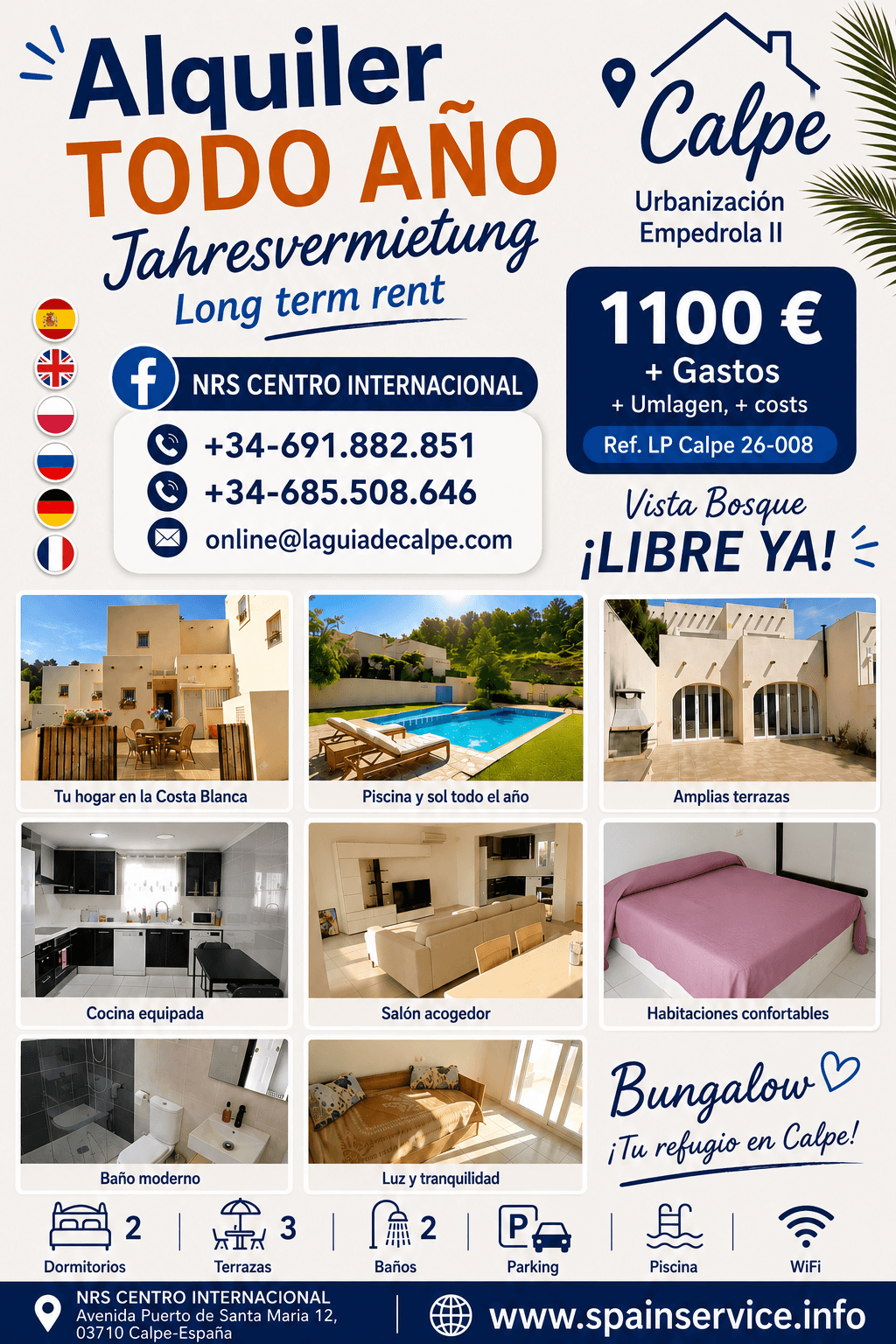 Alquiler
TODO AÑO
Jahresvermietung
Long term rent

Calpe
Urbanización
Empedrola II

NRS CENTRO INTERNACIONAL
+34-691.882.851
+34-685.508.646
online@laguiadecalpe.com

1100 €
+ Gastos
+ Umlagen, + costs
Ref. LP Calpe 26-008

Vista Bosque
¡LIBRE YA!

Tu hogar en la Costa Blanca

Piscina y sol todo el año

Amplias terrazas

Cocina equipada

Salón acogedor

Habitaciones confortables

Baño moderno

Luz y tranquilidad

Bungalow
¡Tu refugio en Calpe!

2
Dormitorios
3
Terrazas
2
Baños
P
Parking
Piscina
WiFi

NRS CENTRO INTERNACIONAL
Avenida Puerto de Santa Maria 12,
03710 Calpe-España

www.spainservice.info